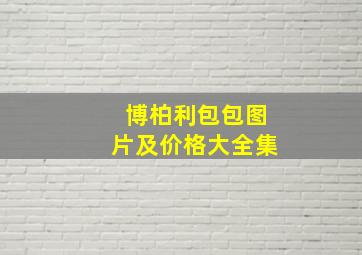 博柏利包包图片及价格大全集